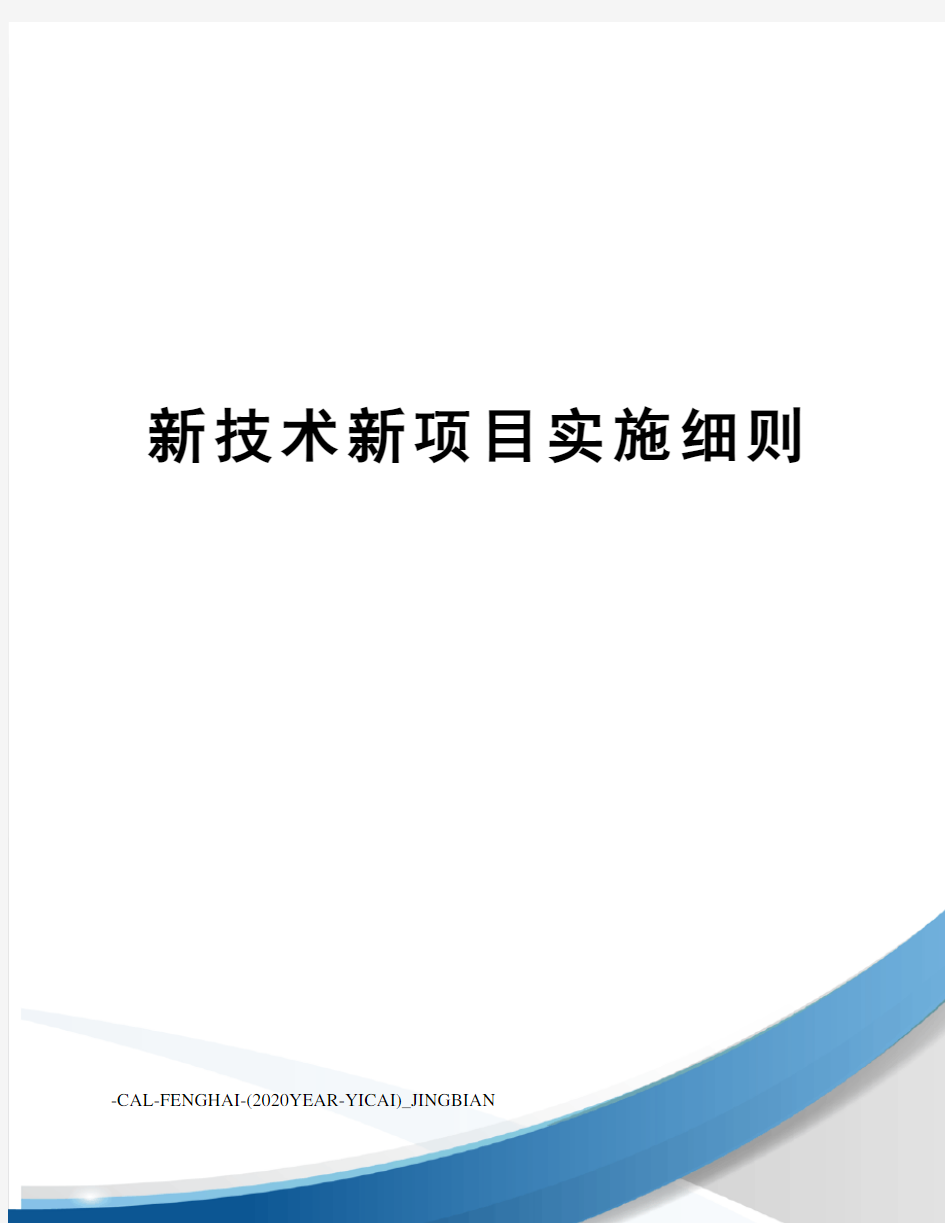 新技术新项目实施细则

-CAL-FENGHAI-(2020YEAR-YICAI)_JINGBIAN